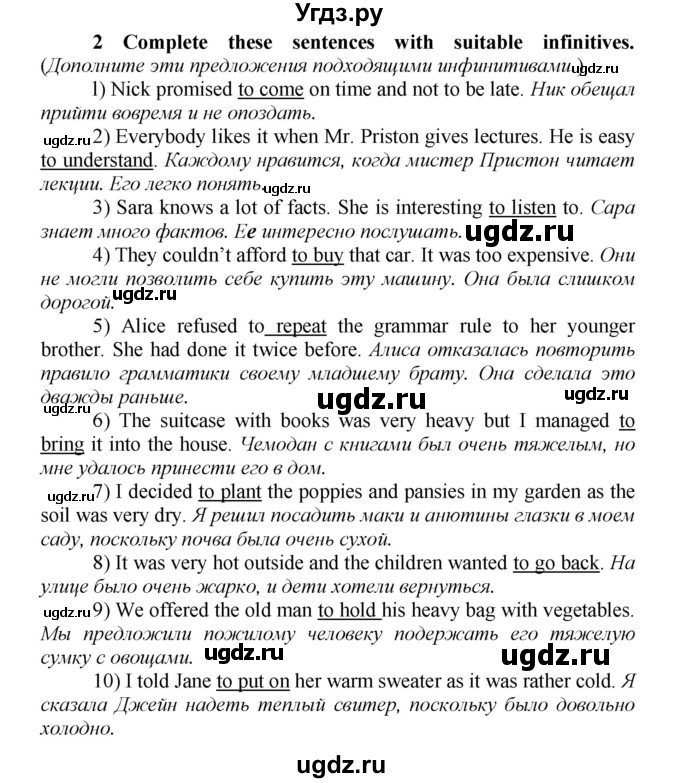 Угдз.ру

2 Complete these sentences with suitable infinitives. (Дополните эти предложения подходящими инфинитивами.) ugdz.ru

1) Nick promised to come on time and not to be late. Ник обещал прийти вовремя и не опоздать.

ugdz.ru 2) Everybody likes it when Mr. Priston gives lectures. He is easy to understand. Каждому нравится, когда мистер Пристон читает лекции. Его легко понять. ugdz.ru

3) Sara knows a lot of facts. She is interesting to listen to. Сара знает много фактов. Ее интересно послушать. ugdz.ru

4) They couldn't afford to buy that car. It was too expensive. Они не могли позволить себе купить эту машину. Она была слишком дорогой. ugdz.ru

5) Alice refused to repeat the grammar rule to her younger brother. She had done it twice before. Алиса отказалась повторить правило грамматики своему младшему брату. Она сделала это дважды раньше. ugdz.ru ugdz.ru

ugdz.ru 6) The suitcase with books was very heavy but I managed to bring it into the house. Чемодан с книгами был очень тяжелым, но мне удалось принести его в дом.

ugdz.ru 7) I decided to plant the poppies and pansies in my garden as the soil was very dry. Я решил посадить маки и анютины глазки в моем саду, поскольку почва была очень сухой.

8) It was very hot outside and the children wanted to go back. На улице было очень жарко, и дети хотели вернуться.

ugdz.ru 9) We offered the old man to hold his heavy bag with vegetables. Мы предложили пожилому человеку подержать его тяжелую сумку с овощами. ugdz.ru ugdz.ru

10) I told Jane to put on her warm sweater as it was rather cold. Я сказала Джейн надеть теплый свитер, поскольку было довольно холодно.

ugdz.ru